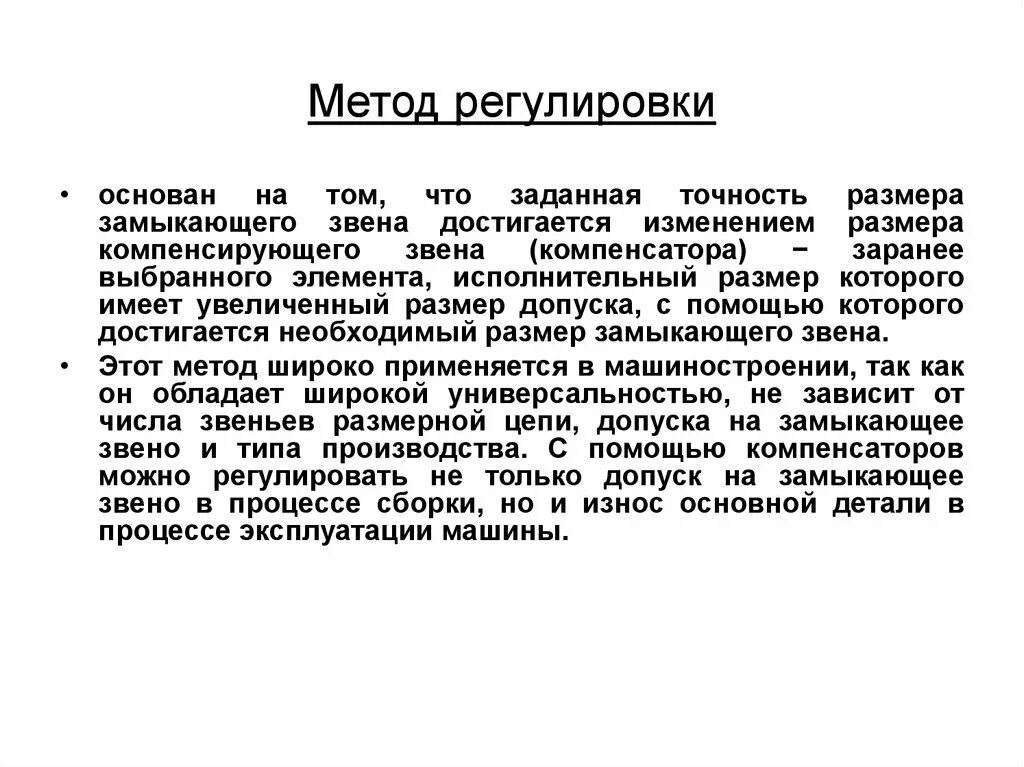 Метод регулировки

• основан на том, что заданная точность размера замыкающего звена достигается изменением размера компенсирующего звена (компенсатора) − заранее выбранного элемента, исполнительный размер которого имеет увеличенный размер допуска, с помощью которого достигается необходимый размер замыкающего звена.

• Этот метод широко применяется в машиностроении, так как он обладает широкой универсальностью, не зависит от числа звеньев размерной цепи, допуска на замыкающее звено и типа производства. С помощью компенсаторов можно регулировать не только допуск на замыкающее звено в процессе сборки, но и износ основной детали в процессе эксплуатации машины.